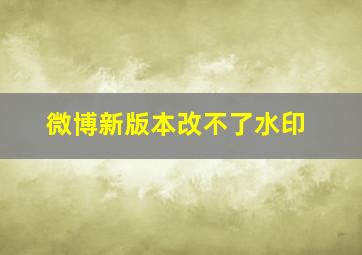 微博新版本改不了水印